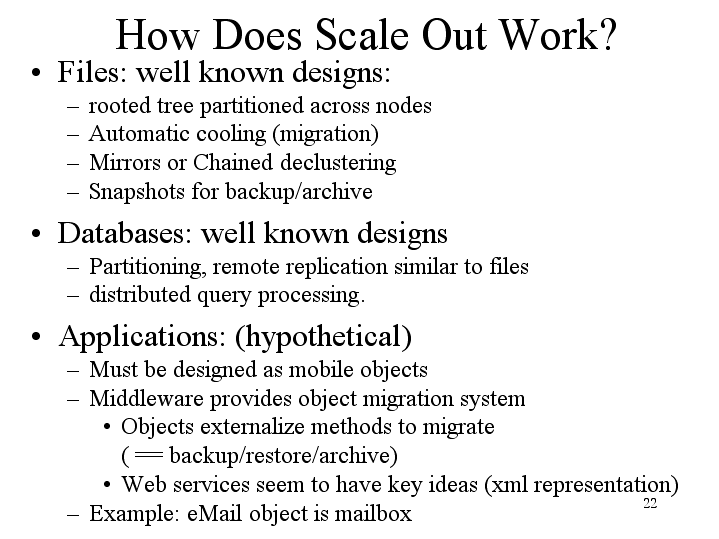 How Does Scale Out Work?

• Files: well known designs:
– rooted tree partitioned across nodes
– Automatic cooling (migration)
– Mirrors or Chained declustering
– Snapshots for backup/archive

• Databases: well known designs
– Partitioning, remote replication similar to files
– distributed query processing.

• Applications: (hypothetical)
– Must be designed as mobile objects
– Middleware provides object migration system
• Objects externalize methods to migrate ( == backup/restore/archive)
• Web services seem to have key ideas (xml representation)
– Example: eMail object is mailbox

22